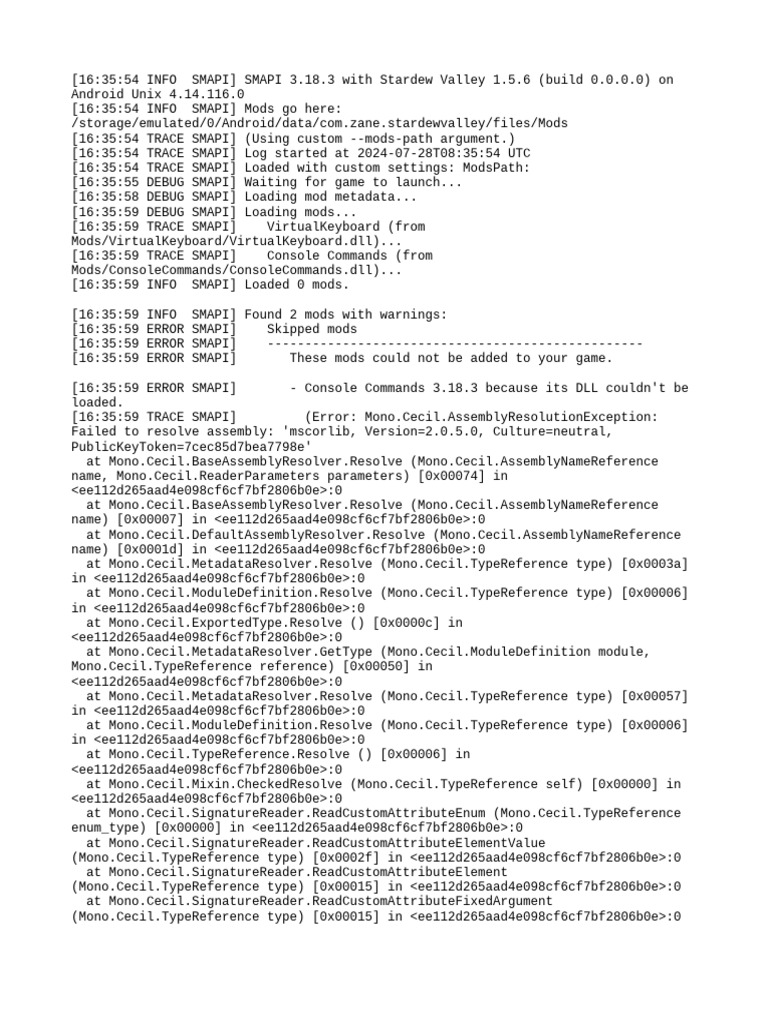 [16:35:54 INFO  SMAPI] SMAPI 3.18.3 with Stardew Valley 1.5.6 (build 0.0.0.0) on Android Unix 4.14.116.0
[16:35:54 INFO  SMAPI] Mods go here: /storage/emulated/0/Android/data/com.zane.stardewvalley/files/Mods
[16:35:54 TRACE SMAPI] (Using custom --mods-path argument.)
[16:35:54 TRACE SMAPI] Log started at 2024-07-28T08:35:54 UTC
[16:35:54 TRACE SMAPI] Loaded with custom settings: ModsPath:
[16:35:55 DEBUG SMAPI] Waiting for game to launch...
[16:35:58 DEBUG SMAPI] Loading mod metadata...
[16:35:59 DEBUG SMAPI] Loading mods...
[16:35:59 TRACE SMAPI]    VirtualKeyboard (from Mods/VirtualKeyboard/VirtualKeyboard.dll)...
[16:35:59 TRACE SMAPI]    Console Commands (from Mods/ConsoleCommands/ConsoleCommands.dll)...
[16:35:59 INFO  SMAPI] Loaded 0 mods.

[16:35:59 INFO  SMAPI] Found 2 mods with warnings:
[16:35:59 ERROR SMAPI]    Skipped mods
[16:35:59 ERROR SMAPI]    --------------------------------------------------
[16:35:59 ERROR SMAPI]       These mods could not be added to your game.

[16:35:59 ERROR SMAPI]       - Console Commands 3.18.3 because its DLL couldn't be loaded.
[16:35:59 TRACE SMAPI]         (Error: Mono.Cecil.AssemblyResolutionException: Failed to resolve assembly: 'mscorlib, Version=2.0.5.0, Culture=neutral, PublicKeyToken=7cec85d7bea7798e'
  at Mono.Cecil.BaseAssemblyResolver.Resolve (Mono.Cecil.AssemblyNameReference name, Mono.Cecil.ReaderParameters parameters) [0x00074] in <ee112d265aad4e098cf6cf7bf2806b0e>:0
  at Mono.Cecil.BaseAssemblyResolver.Resolve (Mono.Cecil.AssemblyNameReference name) [0x00007] in <ee112d265aad4e098cf6cf7bf2806b0e>:0
  at Mono.Cecil.DefaultAssemblyResolver.Resolve (Mono.Cecil.AssemblyNameReference name) [0x0001d] in <ee112d265aad4e098cf6cf7bf2806b0e>:0
  at Mono.Cecil.MetadataResolver.Resolve (Mono.Cecil.TypeReference type) [0x0003a] in <ee112d265aad4e098cf6cf7bf2806b0e>:0
  at Mono.Cecil.ModuleDefinition.Resolve (Mono.Cecil.TypeReference type) [0x00006] in <ee112d265aad4e098cf6cf7bf2806b0e>:0
  at Mono.Cecil.ExportedType.Resolve () [0x0000c] in <ee112d265aad4e098cf6cf7bf2806b0e>:0
  at Mono.Cecil.MetadataResolver.GetType (Mono.Cecil.ModuleDefinition module, Mono.Cecil.TypeReference reference) [0x00050] in <ee112d265aad4e098cf6cf7bf2806b0e>:0
  at Mono.Cecil.MetadataResolver.Resolve (Mono.Cecil.TypeReference type) [0x00057] in <ee112d265aad4e098cf6cf7bf2806b0e>:0
  at Mono.Cecil.ModuleDefinition.Resolve (Mono.Cecil.TypeReference type) [0x00006] in <ee112d265aad4e098cf6cf7bf2806b0e>:0
  at Mono.Cecil.TypeReference.Resolve () [0x00006] in <ee112d265aad4e098cf6cf7bf2806b0e>:0
  at Mono.Cecil.Mixin.CheckedResolve (Mono.Cecil.TypeReference self) [0x00000] in <ee112d265aad4e098cf6cf7bf2806b0e>:0
  at Mono.Cecil.SignatureReader.ReadCustomAttributeEnum (Mono.Cecil.TypeReference enum_type) [0x00000] in <ee112d265aad4e098cf6cf7bf2806b0e>:0
  at Mono.Cecil.SignatureReader.ReadCustomAttributeElementValue (Mono.Cecil.TypeReference type) [0x0002f] in <ee112d265aad4e098cf6cf7bf2806b0e>:0
  at Mono.Cecil.SignatureReader.ReadCustomAttributeElement (Mono.Cecil.TypeReference type) [0x00015] in <ee112d265aad4e098cf6cf7bf2806b0e>:0
  at Mono.Cecil.SignatureReader.ReadCustomAttributeFixedArgument (Mono.Cecil.TypeReference type) [0x00015] in <ee112d265aad4e098cf6cf7bf2806b0e>:0